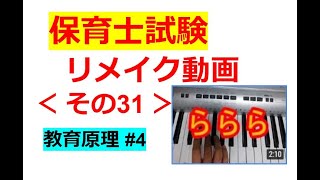 保育士試験

リメイク動画

＜ その31 ＞

教育原理 #4

ららら

2:10